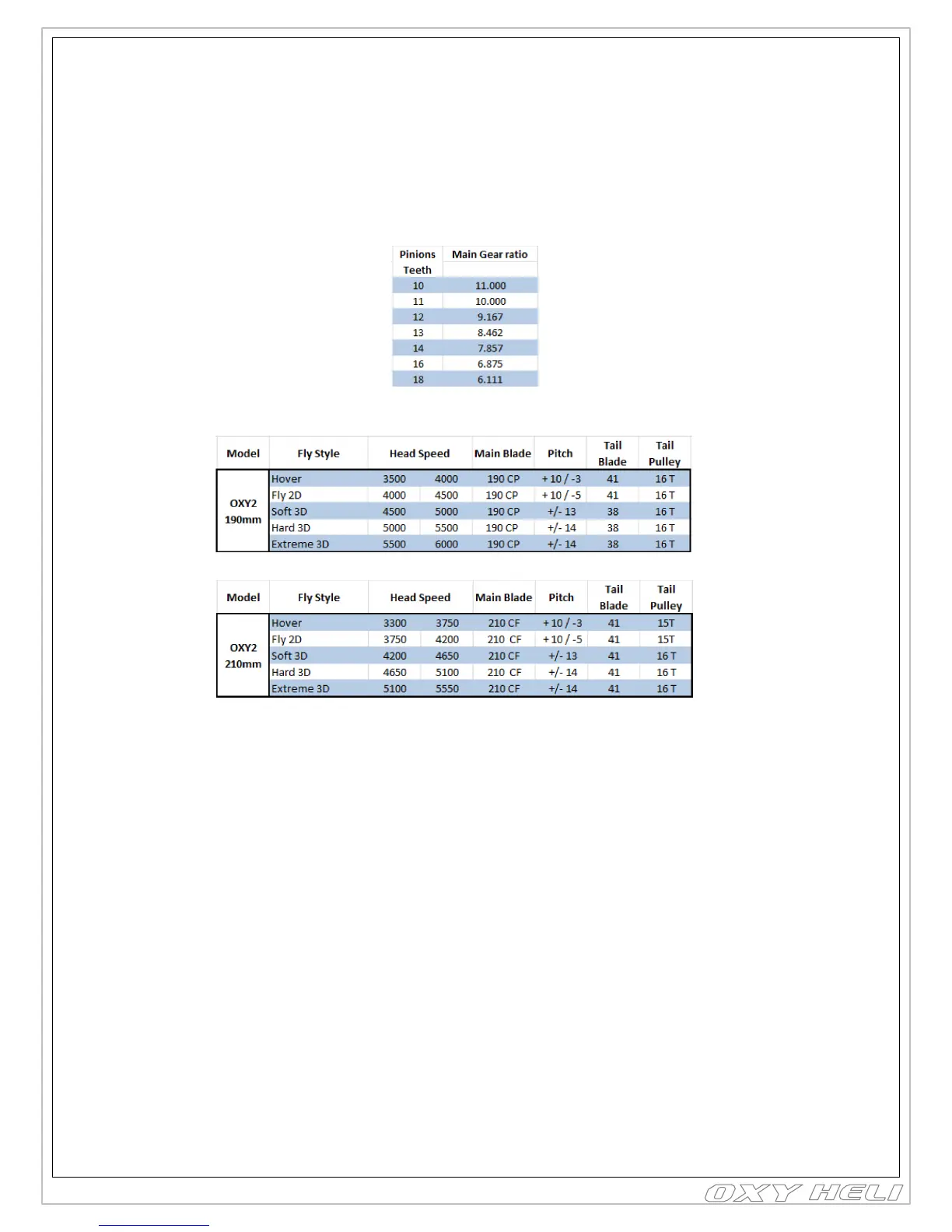 | Pinions Teeth | Main Gear ratio |
|---|---|
| 10 | 11.000 |
| 11 | 10.000 |
| 12 | 9.167 |
| 13 | 8.462 |
| 14 | 7.857 |
| 16 | 6.875 |
| 18 | 6.111 |

| Model | Fly Style | Head Speed | | Main Blade | Pitch | Tail Blade | Tail Pulley |
|---|---|---|---|---|---|---|---|
| OXY2 190mm | Hover | 3500 | 4000 | 190 CP | + 10 / -3 | 41 | 16 T |
| | Fly 2D | 4000 | 4500 | 190 CP | + 10 / -5 | 41 | 16 T |
| | Soft 3D | 4500 | 5000 | 190 CP | +/- 13 | 38 | 16 T |
| | Hard 3D | 5000 | 5500 | 190 CP | +/- 14 | 38 | 16 T |
| | Extreme 3D | 5500 | 6000 | 190 CP | +/- 14 | 38 | 16 T |

| Model | Fly Style | Head Speed | | Main Blade | Pitch | Tail Blade | Tail Pulley |
|---|---|---|---|---|---|---|---|
| OXY2 210mm | Hover | 3300 | 3750 | 210 CF | + 10 / -3 | 41 | 15T |
| | Fly 2D | 3750 | 4200 | 210 CF | + 10 / -5 | 41 | 15T |
| | Soft 3D | 4200 | 4650 | 210 CF | +/- 13 | 41 | 16 T |
| | Hard 3D | 4650 | 5100 | 210 CF | +/- 14 | 41 | 16 T |
| | Extreme 3D | 5100 | 5550 | 210 CF | +/- 14 | 41 | 16 T |

OXY HELI